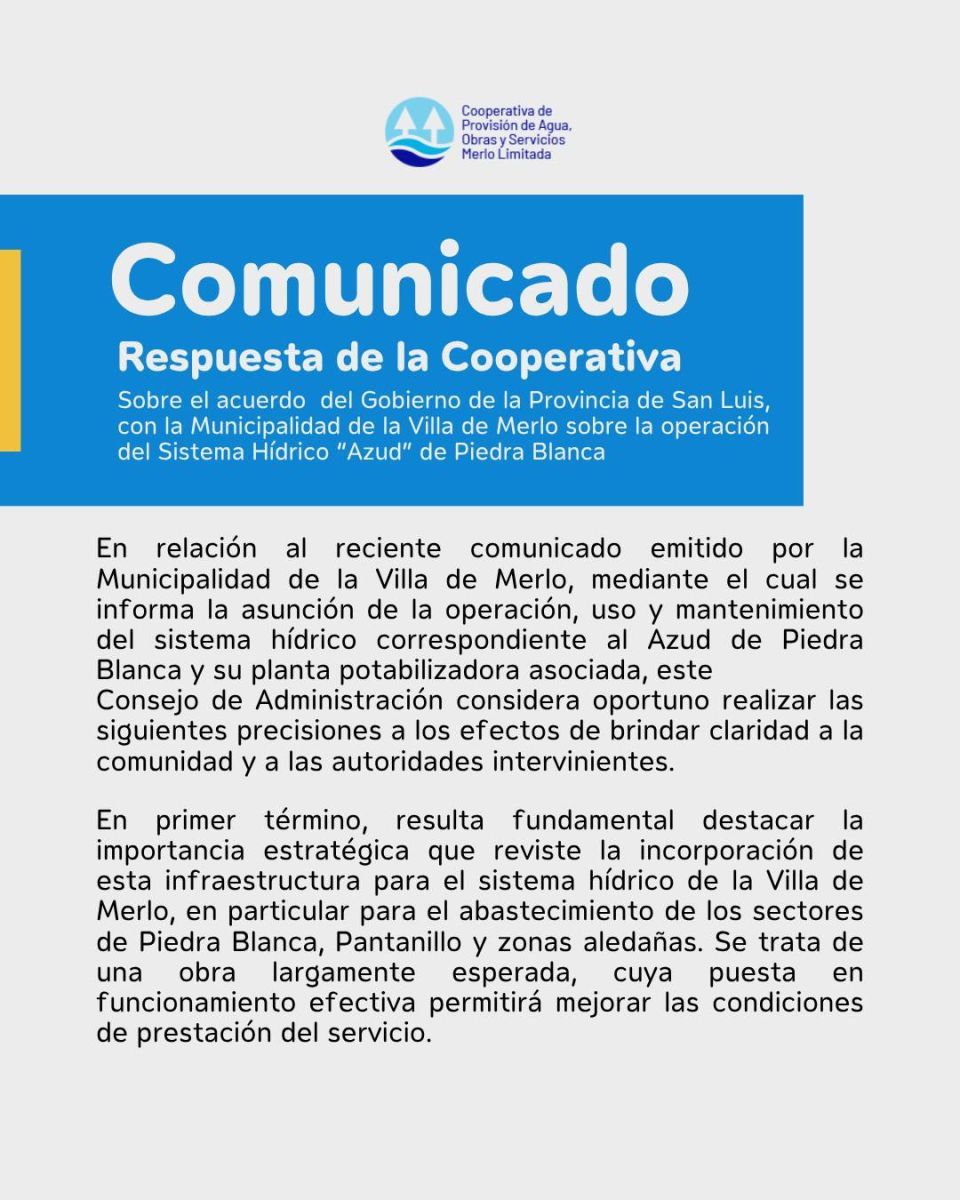 Cooperativa de Provisión de Agua, Obras y Servicios Merlo Limitada

Comunicado

Respuesta de la Cooperativa

Sobre el acuerdo del Gobierno de la Provincia de San Luis, con la Municipalidad de la Villa de Merlo sobre la operación del Sistema Hídrico "Azud" de Piedra Blanca

En relación al reciente comunicado emitido por la Municipalidad de la Villa de Merlo, mediante el cual se informa la asunción de la operación, uso y mantenimiento del sistema hídrico correspondiente al Azud de Piedra Blanca y su planta potabilizadora asociada, este
Consejo de Administración considera oportuno realizar las siguientes precisiones a los efectos de brindar claridad a la comunidad y a las autoridades intervinientes.

En primer término, resulta fundamental destacar la importancia estratégica que reviste la incorporación de esta infraestructura para el sistema hídrico de la Villa de Merlo, en particular para el abastecimiento de los sectores de Piedra Blanca, Pantanillo y zonas aledañas. Se trata de una obra largamente esperada, cuya puesta en funcionamiento efectiva permitirá mejorar las condiciones de prestación del servicio.